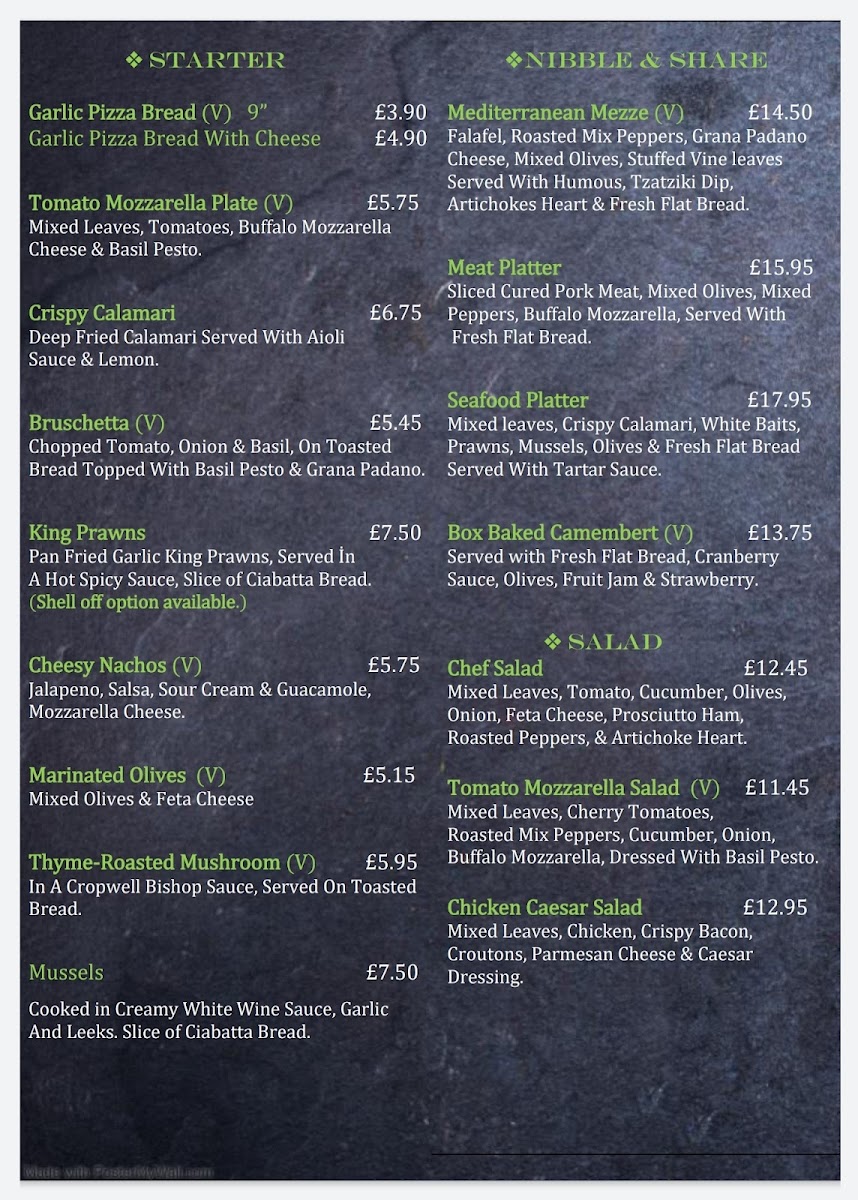 ❖ STARTER

Garlic Pizza Bread (V) 9” £3.90
Garlic Pizza Bread With Cheese £4.90

Tomato Mozzarella Plate (V) £5.75
Mixed Leaves, Tomatoes, Buffalo Mozzarella Cheese & Basil Pesto.

Crispy Calamari £6.75
Deep Fried Calamari Served With Aioli Sauce & Lemon.

Bruschetta (V) £5.45
Chopped Tomato, Onion & Basil, On Toasted Bread Topped With Basil Pesto & Grana Padano.

King Prawns £7.50
Pan Fried Garlic King Prawns, Served İn A Hot Spicy Sauce, Slice of Ciabatta Bread. (Shell off option available.)

Cheesy Nachos (V) £5.75
Jalapeno, Salsa, Sour Cream & Guacamole, Mozzarella Cheese.

Marinated Olives (V) £5.15
Mixed Olives & Feta Cheese

Thyme-Roasted Mushroom (V) £5.95
In A Cropwell Bishop Sauce, Served On Toasted Bread.

Mussels £7.50

Cooked in Creamy White Wine Sauce, Garlic And Leeks. Slice of Ciabatta Bread.

❖NIBBLE & SHARE

Mediterranean Mezze (V) £14.50
Falafel, Roasted Mix Peppers, Grana Padano Cheese, Mixed Olives, Stuffed Vine leaves Served With Humous, Tzatziki Dip, Artichokes Heart & Fresh Flat Bread.

Meat Platter £15.95
Sliced Cured Pork Meat, Mixed Olives, Mixed Peppers, Buffalo Mozzarella, Served With Fresh Flat Bread.

Seafood Platter £17.95
Mixed leaves, Crispy Calamari, White Baits, Prawns, Mussels, Olives & Fresh Flat Bread Served With Tartar Sauce.

Box Baked Camembert (V) £13.75
Served with Fresh Flat Bread, Cranberry Sauce, Olives, Fruit Jam & Strawberry.

❖ SALAD

Chef Salad £12.45
Mixed Leaves, Tomato, Cucumber, Olives, Onion, Feta Cheese, Prosciutto Ham, Roasted Peppers, & Artichoke Heart.

Tomato Mozzarella Salad (V) £11.45
Mixed Leaves, Cherry Tomatoes, Roasted Mix Peppers, Cucumber, Onion, Buffalo Mozzarella, Dressed With Basil Pesto.

Chicken Caesar Salad £12.95
Mixed Leaves, Chicken, Crispy Bacon, Croutons, Parmesan Cheese & Caesar Dressing.

Made with PosterMyWall.com